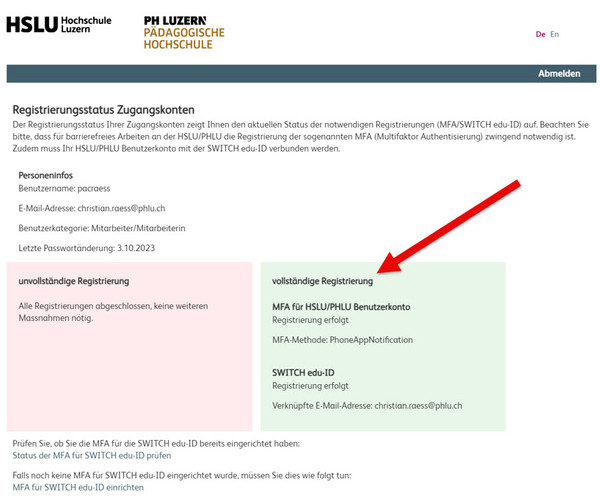 HSLU Hochschule Luzern

PH LUZERN PÄDAGOGISCHE HOCHSCHULE

De En

Abmelden

Registrierungsstatus Zugangskonten

Der Registrierungsstatus Ihrer Zugangskonten zeigt Ihnen den aktuellen Status der notwendigen Registrierungen (MFA/SWITCH edu-ID) auf. Beachten Sie bitte, dass für barrierefreies Arbeiten an der HSLU/PHLU die Registrierung der sogenannten MFA (Multifaktor Authentisierung) zwingend notwendig ist. Zudem muss Ihr HSLU/PHLU Benutzerkonto mit der SWITCH edu-ID verbunden werden.

Personeninfos

Benutzername: pacraess

E-Mail-Adresse: christian.raess@phlu.ch

Benutzerkategorie: Mitarbeiter/Mitarbeiterin

Letzte Passwortänderung: 3.10.2023

unvollständige Registrierung

Alle Registrierungen abgeschlossen, keine weiteren Massnahmen nötig.

vollständige Registrierung

MFA für HSLU/PHLU Benutzerkonto

Registrierung erfolgt

MFA-Methode: PhoneAppNotification

SWITCH edu-ID

Registrierung erfolgt

Verknüpfte E-Mail-Adresse: christian.raess@phlu.ch

Prüfen Sie, ob Sie die MFA für die SWITCH edu-ID bereits eingerichtet haben:
Status der MFA für SWITCH edu-ID prüfen

Falls noch keine MFA für SWITCH edu-ID eingerichtet wurde, müssen Sie dies wie folgt tun:
MFA für SWITCH edu-ID einrichten